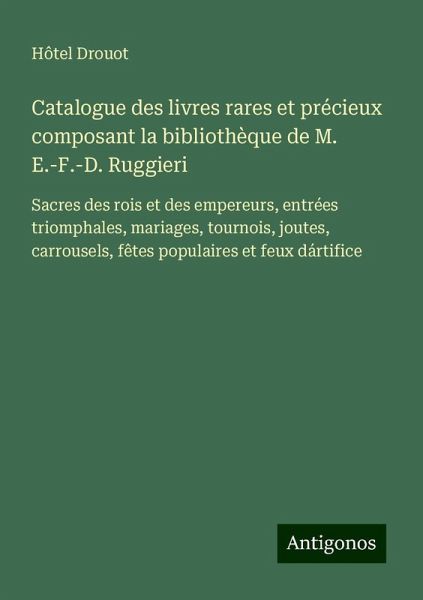 Hôtel Drouot

Catalogue des livres rares et précieux composant la bibliothèque de M. E.-F.-D. Ruggieri

Sacres des rois et des empereurs, entrées triomphales, mariages, tournois, joutes, carrousels, fêtes populaires et feux dártifice

Antigonos